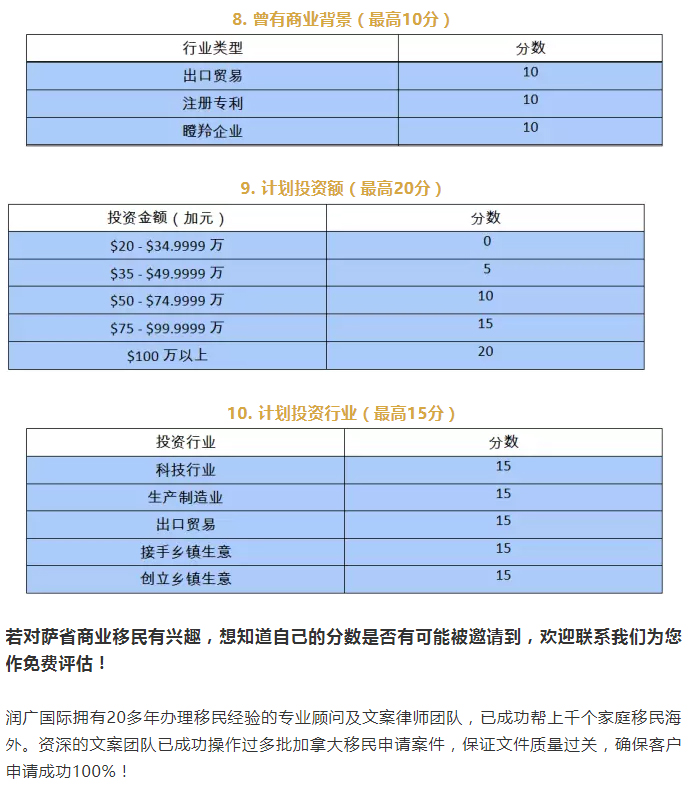 8. 曾有商业背景（最高10分）

| 行业类型 | 分数 |
|---|---|
| 出口贸易 | 10 |
| 注册专利 | 10 |
| 瞪羚企业 | 10 |

9. 计划投资额（最高20分）

| 投资金额（加元） | 分数 |
|---|---|
| \$20 - \$34.9999 万 | 0 |
| \$35 - \$49.9999 万 | 5 |
| \$50 - \$74.9999 万 | 10 |
| \$75 - \$99.9999 万 | 15 |
| \$100 万以上 | 20 |

10. 计划投资行业（最高15分）

| 投资行业 | 分数 |
|---|---|
| 科技行业 | 15 |
| 生产制造业 | 15 |
| 出口贸易 | 15 |
| 接手乡镇生意 | 15 |
| 创立乡镇生意 | 15 |

若对萨省商业移民有兴趣，想知道自己的分数是否有可能被邀请到，欢迎联系我们为您作免费评估！

润广国际拥有20多年办理移民经验的专业顾问及文案律师团队，已成功帮上千个家庭移民海外。资深的文案团队已成功操作过多批加拿大移民申请案件，保证文件质量过关，确保客户申请成功100%！